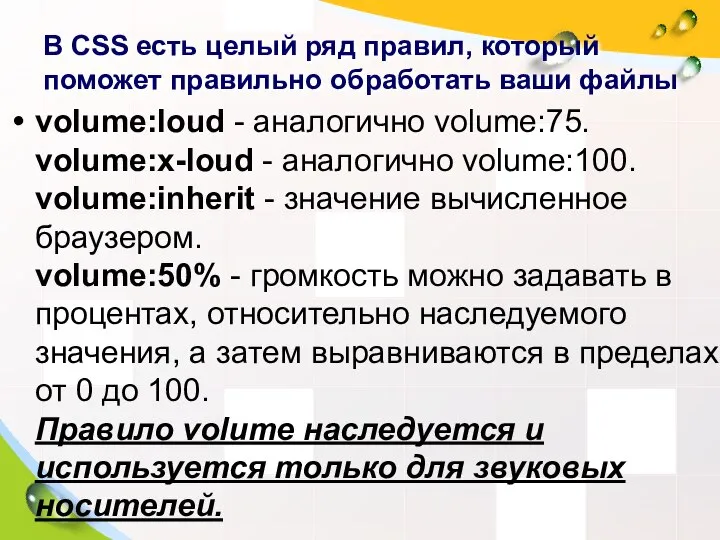 В CSS есть целый ряд правил, который поможет правильно обработать ваши файлы

• volume:loud - аналогично volume:75. volume:x-loud - аналогично volume:100. volume:inherit - значение вычисленное браузером. volume:50% - громкость можно задавать в процентах, относительно наследуемого значения, а затем выравниваются в пределах от 0 до 100. Правило volume наследуется и используется только для звуковых носителей.